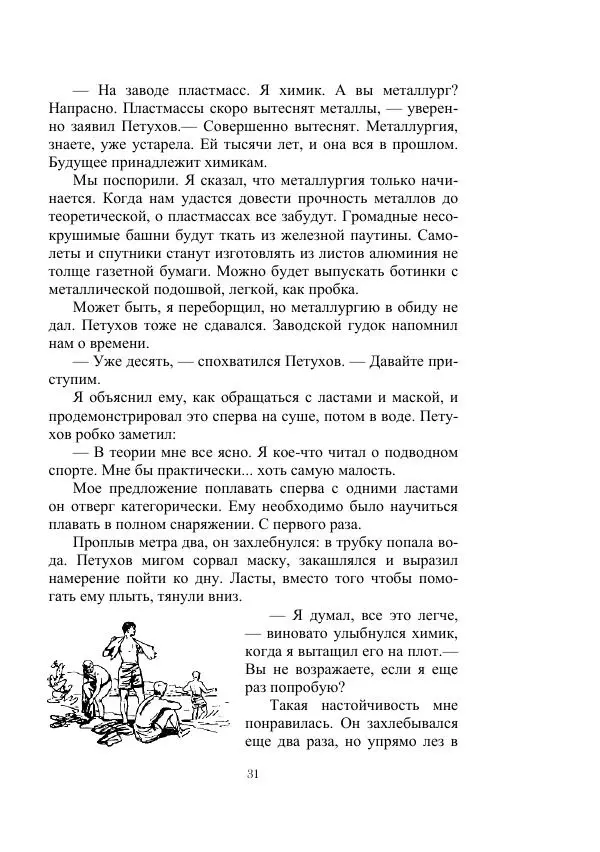 — На заводе пластмасс. Я химик. А вы металлург? Напрасно. Пластмассы скоро вытеснят металлы, — уверенно заявил Петухов.— Совершенно вытеснят. Металлургия, знаете, уже устарела. Ей тысячи лет, и она вся в прошлом. Будущее принадлежит химикам.

Мы поспорили. Я сказал, что металлургия только начинается. Когда нам удастся довести прочность металлов до теоретической, о пластмассах все забудут. Громадные несокрушимые башни будут ткать из железной паутины. Самолеты и спутники станут изготовлять из листов алюминия не толще газетной бумаги. Можно будет выпускать ботинки с металлической подошвой, легкой, как пробка.

Может быть, я переборщил, но металлургию в обиду не дал. Петухов тоже не сдавался. Заводской гудок напомнил нам о времени.

— Уже десять, — спохватился Петухов. — Давайте приступим.

Я объяснил ему, как обращаться с ластами и маской, и продемонстрировал это сперва на суше, потом в воде. Петухов робко заметил:

— В теории мне все ясно. Я кое-что читал о подводном спорте. Мне бы практически... хоть самую малость.

Мое предложение поплавать сперва с одними ластами он отверг категорически. Ему необходимо было научиться плавать в полном снаряжении. С первого раза.

Проплыв метра два, он захлебнулся: в трубку попала вода. Петухов мигом сорвал маску, закашлялся и выразил намерение пойти ко дну. Ласты, вместо того чтобы помогать ему плыть, тянули вниз.

— Я думал, все это легче, — виновато улыбнулся химик, когда я вытащил его на плот.— Вы не возражаете, если я еще раз попробую?

Такая настойчивость мне понравилась. Он захлебывался еще два раза, но упрямо лез в

31